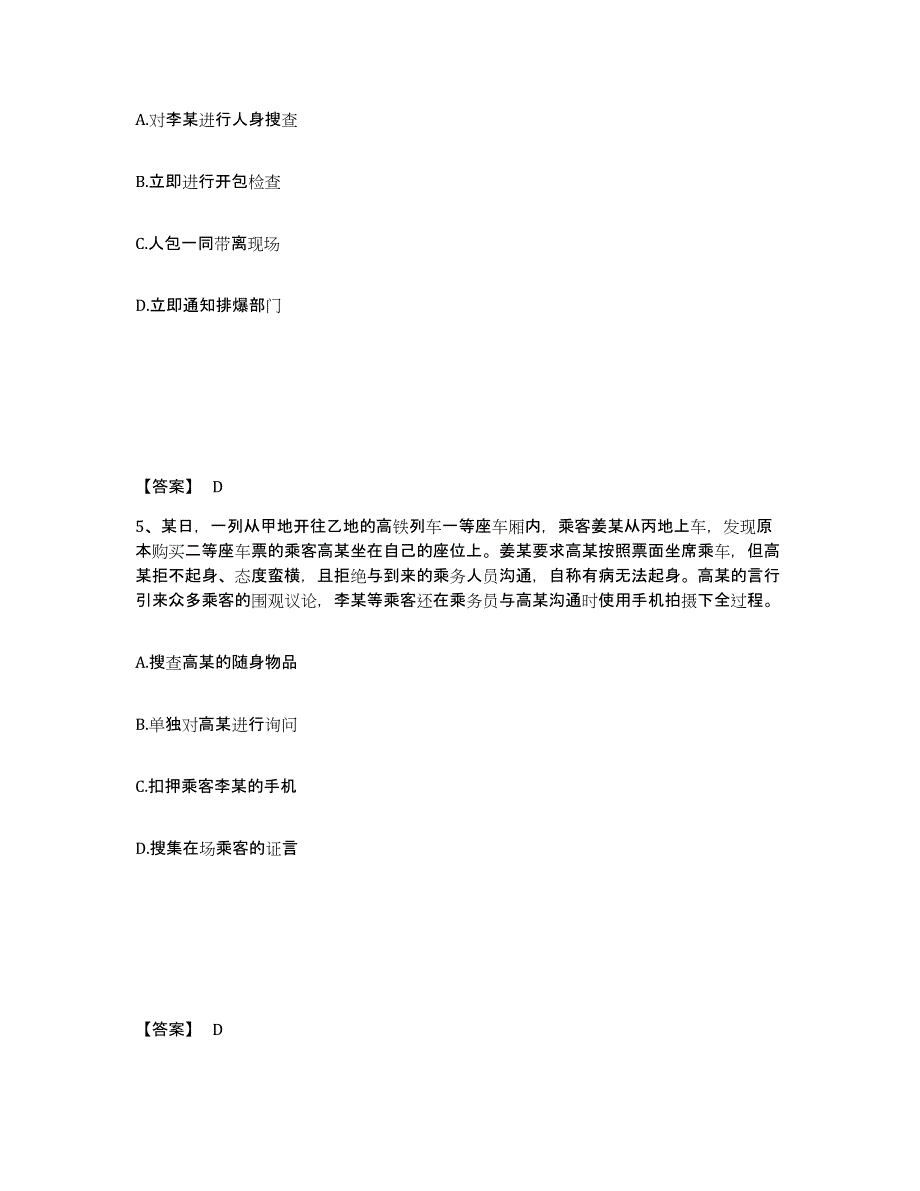 A.对李某进行人身搜查

B.立即进行开包检查

C.人包一同带离现场

D.立即通知排爆部门

【答案】 D

5、某日，一列从甲地开往乙地的高铁列车一等座车厢内，乘客姜某从丙地上车，发现原本购买二等座车票的乘客高某坐在自己的座位上。姜某要求高某按照票面坐席乘车，但高某拒不起身、态度蛮横，且拒绝与到来的乘务人员沟通，自称有病无法起身。高某的言行引来众多乘客的围观议论，李某等乘客还在乘务员与高某沟通时使用手机拍摄下全过程。

A.搜查高某的随身物品

B.单独对高某进行询问

C.扣押乘客李某的手机

D.搜集在场乘客的证言

【答案】 D